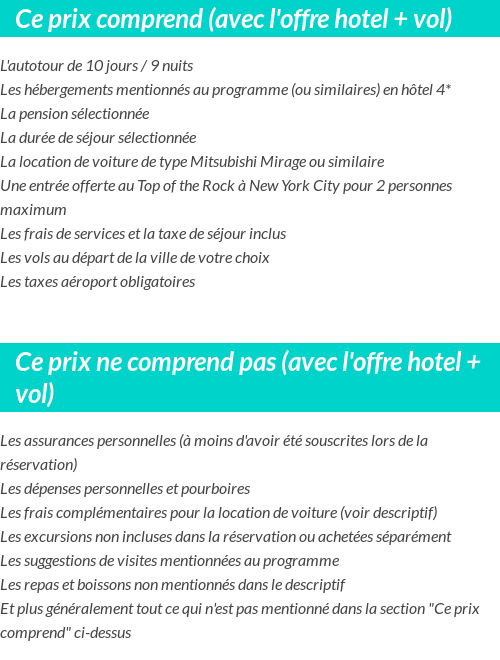 Ce prix comprend (avec l'offre hotel + vol)

L'autotour de 10 jours / 9 nuits
Les hébergements mentionnés au programme (ou similaires) en hôtel 4*
La pension sélectionnée
La durée de séjour sélectionnée
La location de voiture de type Mitsubishi Mirage ou similaire
Une entrée offerte au Top of the Rock à New York City pour 2 personnes maximum
Les frais de services et la taxe de séjour inclus
Les vols au départ de la ville de votre choix
Les taxes aéroport obligatoires

Ce prix ne comprend pas (avec l'offre hotel + vol)

Les assurances personnelles (à moins d'avoir été souscrites lors de la réservation)
Les dépenses personnelles et pourboires
Les frais complémentaires pour la location de voiture (voir descriptif)
Les excursions non incluses dans la réservation ou achetées séparément
Les suggestions de visites mentionnées au programme
Les repas et boissons non mentionnés dans le descriptif
Et plus généralement tout ce qui n'est pas mentionné dans la section "Ce prix comprend" ci-dessus